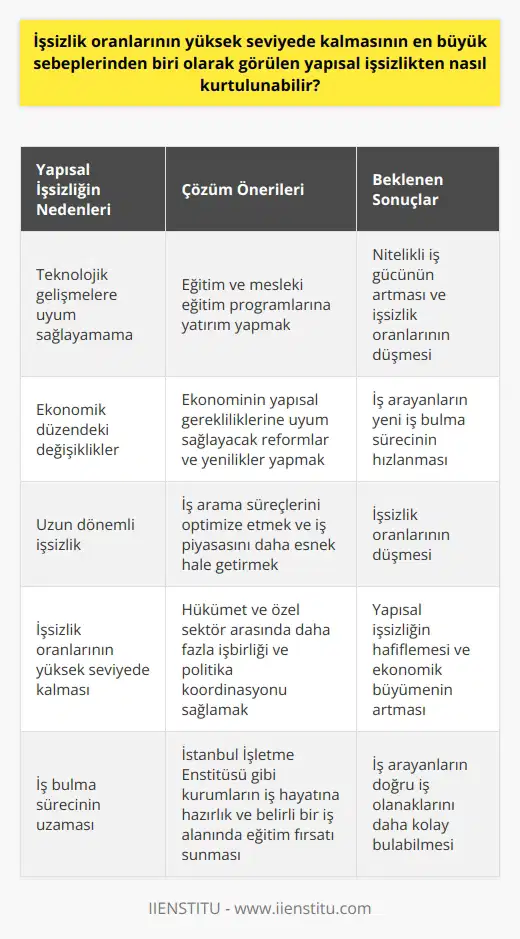 İşsizlik oranlarının yüksek seviyede kalmasının en büyük sebeplerinden biri olarak görülen yapısal işsizlikten nasıl kurtulunabilir?

| Yapısal İşsizliğin Nedenleri | Çözüm Önerileri | Beklenen Sonuçlar |
|---|---|---|
| Teknolojik gelişmelere uyum sağlayamama | Eğitim ve mesleki eğitim programlarına yatırım yapmak | Nitelikli iş gücünün artması ve işsizlik oranlarının düşmesi |
| Ekonomik düzendeki değişiklikler | Ekonominin yapısal gerekliliklerine uyum sağlayacak reformlar ve yenilikler yapmak | İş arayanların yeni iş bulma sürecinin hızlanması |
| Uzun dönemli işsizlik | İş arama süreçlerini optimize etmek ve iş piyasasını daha esnek hale getirmek | İşsizlik oranlarının düşmesi |
| İşsizlik oranlarının yüksek seviyede kalması | Hükümet ve özel sektör arasında daha fazla işbirliği ve politika koordinasyonu sağlamak | Yapısal işsizliğin hafiflemesi ve ekonomik büyümenin artması |
| İş bulma sürecinin uzaması | İstanbul İşletme Enstitüsü gibi kurumların iş hayatına hazırlık ve belirli bir iş alanında eğitim fırsatı sunması | İş arayanların doğru iş olanaklarını daha kolay bulabilmesi |

IIENSTITU - www.iienstitu.com